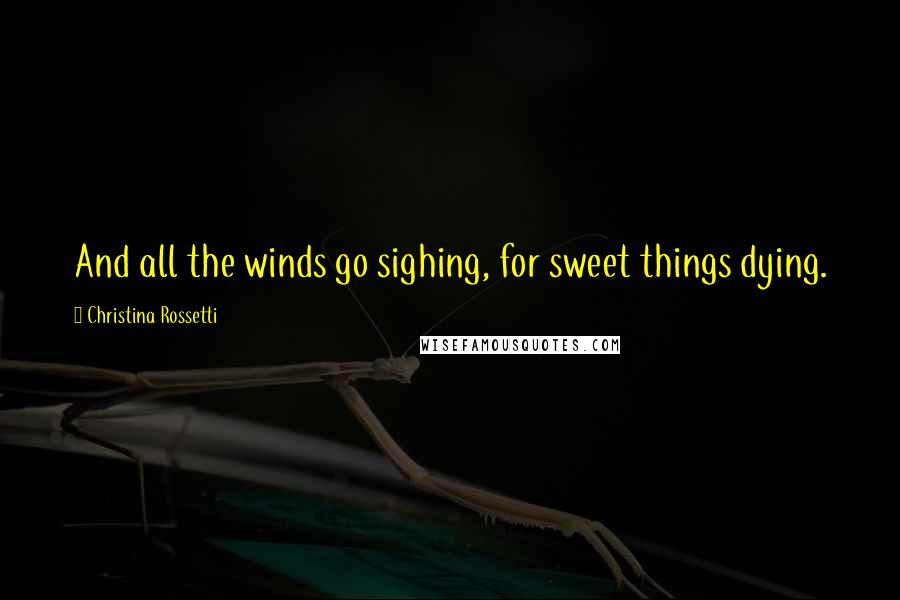 And all the winds go sighing, for sweet things dying.

Christina Rossetti

WISEFAMOUSQUOTES.COM